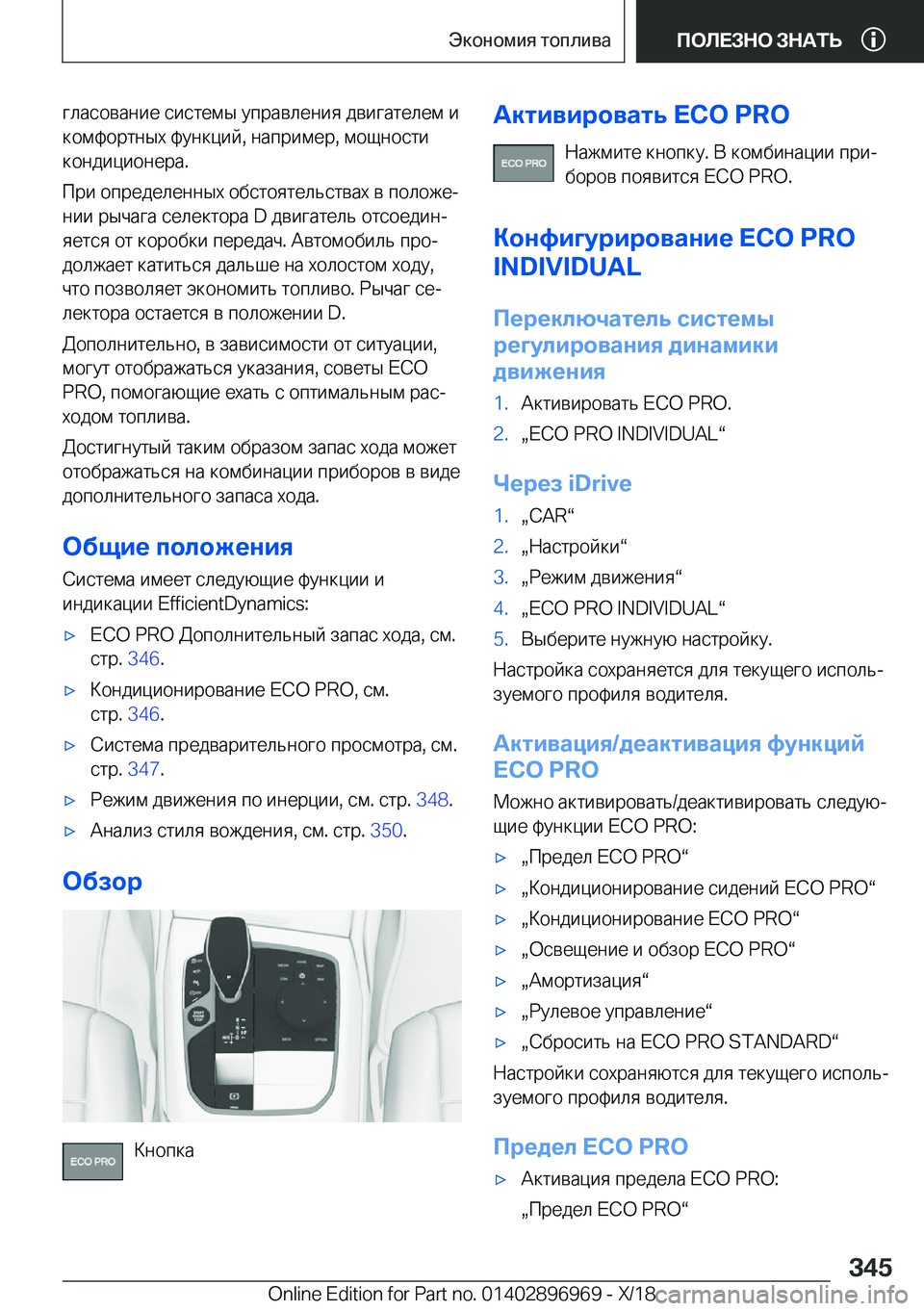 Экономия топлива

ПОЛЕЗНО ЗНАТЬ

гласование системы управления двигателем и комфортных функций, например, мощности кондиционера.

При определенных обстоятельствах в положении рычага селектора D двигатель отсоединяется от коробки передач. Автомобиль продолжает катиться дальше на холостом ходу, что позволяет экономить топливо. Рычаг селектора остается в положении D.

Дополнительно, в зависимости от ситуации, могут отображаться указания, советы ECO PRO, помогающие ехать с оптимальным расходом топлива.

Достигнутый таким образом запас хода может отображаться на комбинации приборов в виде дополнительного запаса хода.

Общие положения

Система имеет следующие функции и индикации EfficientDynamics:

▷ ECO PRO Дополнительный запас хода, см. стр. 346.

▷ Кондиционирование ECO PRO, см. стр. 346.

▷ Система предварительного просмотра, см. стр. 347.

▷ Режим движения по инерции, см. стр. 348.

▷ Анализ стиля вождения, см. стр. 350.

Обзор

ECO PRO Кнопка

Активировать ECO PRO

ECO PRO Нажмите кнопку. В комбинации приборов появится ECO PRO.

Конфигурирование ECO PRO INDIVIDUAL

Переключатель системы регулирования динамики движения

1. Активировать ECO PRO.

2. „ECO PRO INDIVIDUAL“

Через iDrive

1. „CAR“

2. „Настройки“

3. „Режим движения“

4. „ECO PRO INDIVIDUAL“

5. Выберите нужную настройку.

Настройка сохраняется для текущего используемого профиля водителя.

Активация/деактивация функций ECO PRO

Можно активировать/деактивировать следующие функции ECO PRO:

▷ „Предел ECO PRO“

▷ „Кондиционирование сидений ECO PRO“

▷ „Кондиционирование ECO PRO“

▷ „Освещение и обзор ECO PRO“

▷ „Амортизация“

▷ „Рулевое управление“

▷ „Сбросить на ECO PRO STANDARD“

Настройки сохраняются для текущего используемого профиля водителя.

Предел ECO PRO

▷ Активация предела ECO PRO:

„Предел ECO PRO“

345

Online Edition for Part no. 01402896969 - X/18 carmanualsonline.info